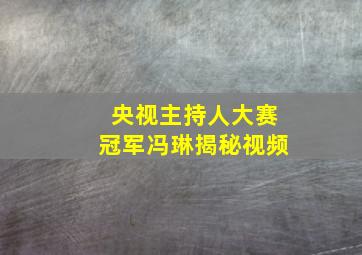 央视主持人大赛
冠军冯琳揭秘视频